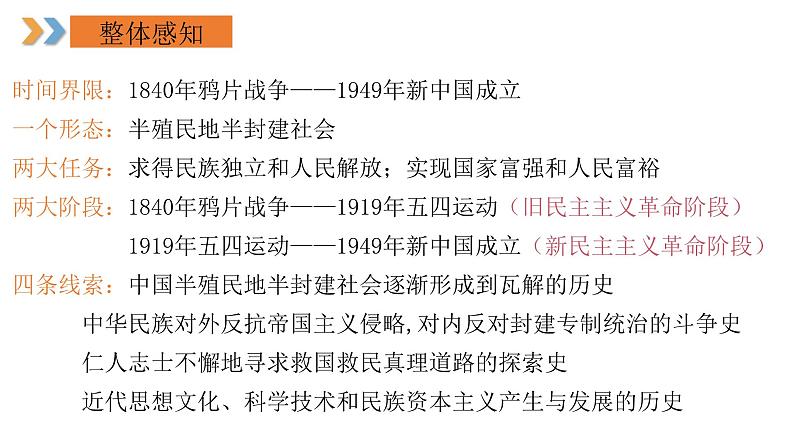 整体感知

时间界限：1840年鸦片战争——1949年新中国成立

一个形态：半殖民地半封建社会

两大任务：求得民族独立和人民解放；实现国家富强和人民富裕

两大阶段：1840年鸦片战争——1919年五四运动（旧民主主义革命阶段）
1919年五四运动——1949年新中国成立（新民主主义革命阶段）

四条线索：中国半殖民地半封建社会逐渐形成到瓦解的历史
中华民族对外反抗帝国主义侵略,对内反对封建专制统治的斗争史
仁人志士不懈地寻求救国救民真理道路的探索史
近代思想文化、科学技术和民族资本主义产生与发展的历史